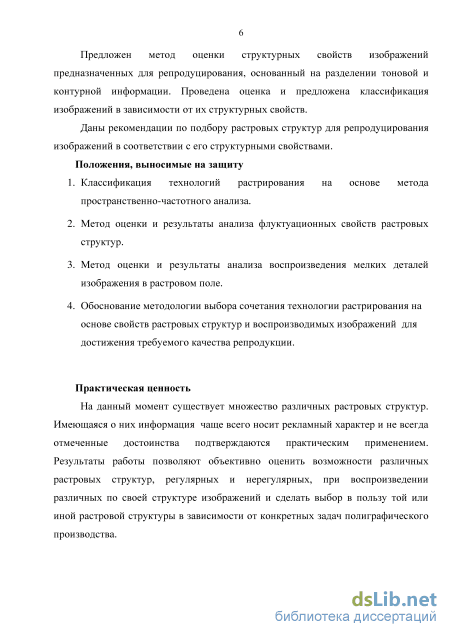 6

Предложен метод оценки структурных свойств изображений предназначенных для репродуцирования, основанный на разделении тоновой и контурной информации. Проведена оценка и предложена классификация изображений в зависимости от их структурных свойств.

Даны рекомендации по подбору растровых структур для репродуцирования изображений в соответствии с его структурными свойствами.

Положения, выносимые на защиту

1. Классификация технологий растрирования на основе метода пространственно-частотного анализа.

2. Метод оценки и результаты анализа флуктуационных свойств растровых структур.

3. Метод оценки и результаты анализа воспроизведения мелких деталей изображения в растровом поле.

4. Обоснование методологии выбора сочетания технологии растрирования на основе свойств растровых структур и воспроизводимых изображений для достижения требуемого качества репродукции.

Практическая ценность

На данный момент существует множество различных растровых структур. Имеющаяся о них информация чаще всего носит рекламный характер и не всегда отмеченные достоинства подтверждаются практическим применением. Результаты работы позволяют объективно оценить возможности различных растровых структур, регулярных и нерегулярных, при воспроизведении различных по своей структуре изображений и сделать выбор в пользу той или иной растровой структуры в зависимости от конкретных задач полиграфического производства.

dsLib.net
библиотека диссертаций